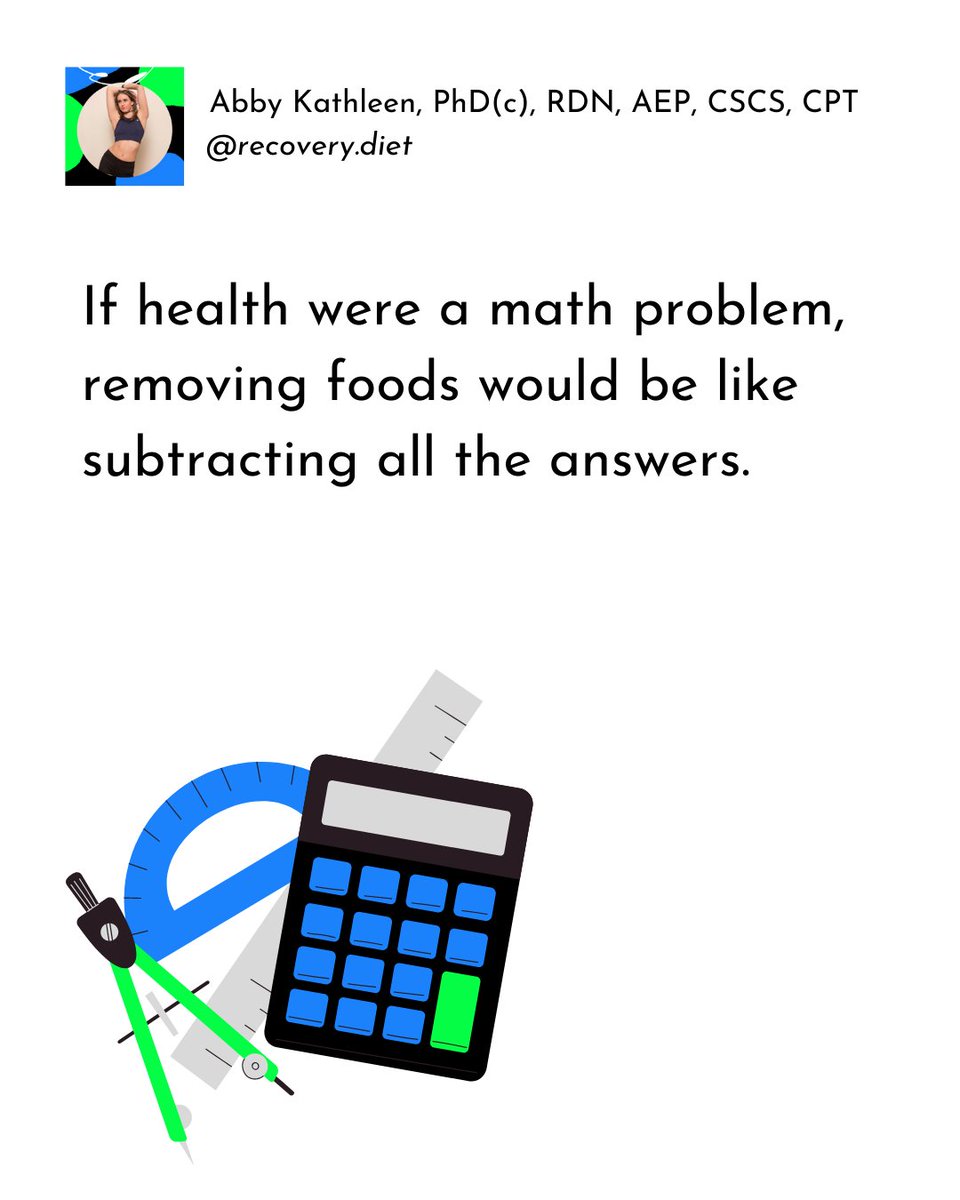 Abby Kathleen, PhD(c), RDN, AEP, CSCS, CPT
@recovery.diet

If health were a math problem, removing foods would be like subtracting all the answers.